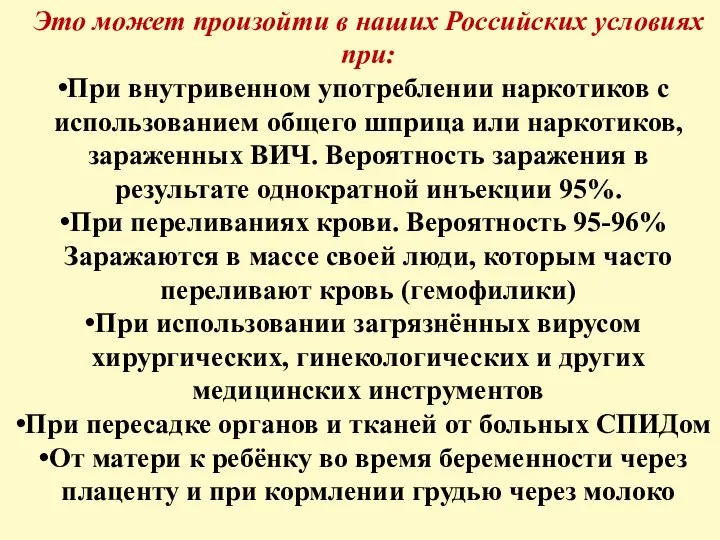 Это может произойти в наших Российских условиях при:

•При внутривенном употреблении наркотиков с использованием общего шприца или наркотиков, зараженных ВИЧ. Вероятность заражения в результате однократной инъекции 95%.

•При переливаниях крови. Вероятность 95-96% Заражаются в массе своей люди, которым часто переливают кровь (гемофилики)

•При использовании загрязнённых вирусом хирургических, гинекологических и других медицинских инструментов

•При пересадке органов и тканей от больных СПИДом

•От матери к ребёнку во время беременности через плаценту и при кормлении грудью через молоко